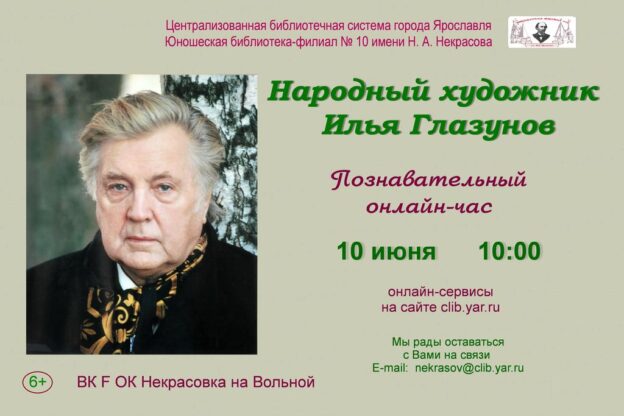 Централизованная библиотечная система города Ярославля
Юношеская библиотека-филиал № 10 имени Н. А. Некрасова

Народный художник
Илья Глазунов

Познавательный
онлайн-час

10 июня 10:00

онлайн-сервисы
на сайте clib.yar.ru

Мы рады оставаться
с Вами на связи
E-mail: nekrasov@clib.yar.ru

6+

ВК F ОК Некрасовка на Вольной